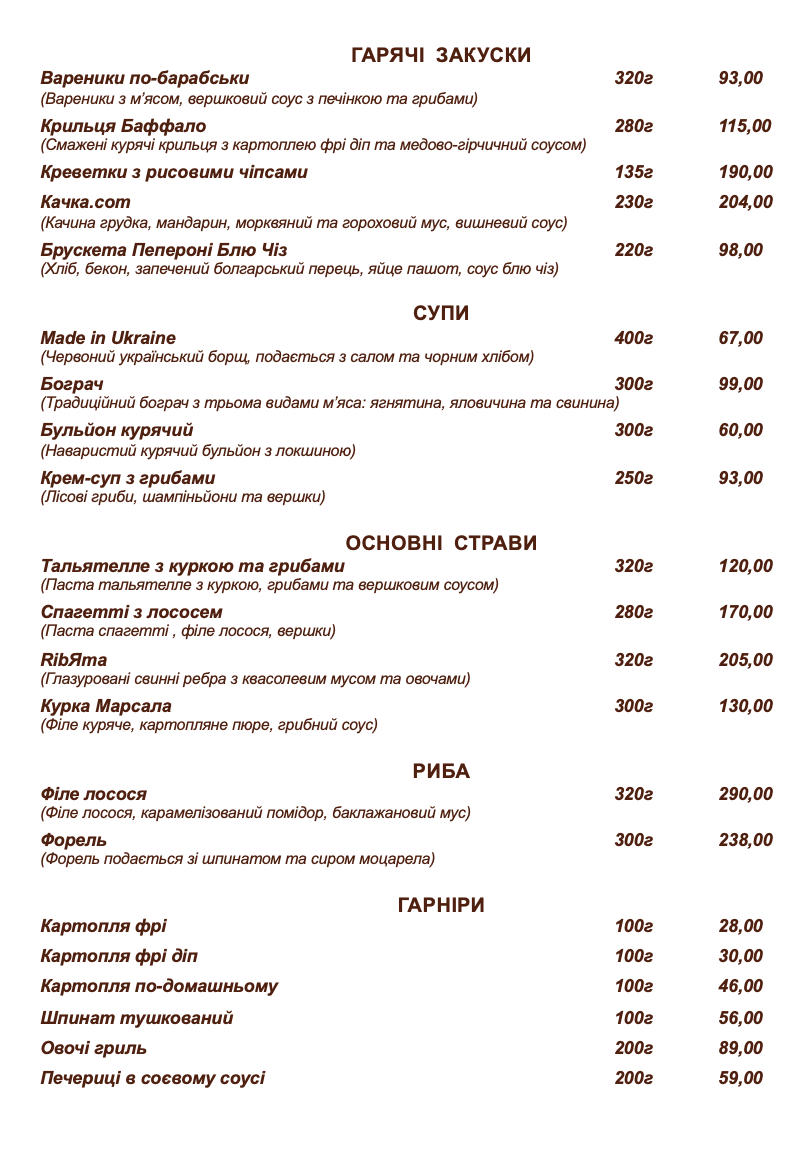 ГАРЯЧІ ЗАКУСКИ

Вареники по-барабськи 320г 93,00
(Вареники з м'ясом, вершковий соус з печінкою та грибами)

Крильця Баффало 280г 115,00
(Смажені курячі крильця з картоплею фрі діп та медово-гірчичний соусом)

Креветки з рисовими чіпсами 135г 190,00

Качка.com 230г 204,00
(Качина грудка, мандарин, морквяний та гороховий мус, вишневий соус)

Брускета Пепероні Блю Чіз 220г 98,00
(Хліб, бекон, запечений болгарський перець, яйце пашот, соус блю чіз)

СУПИ

Made in Ukraine 400г 67,00
(Червоний український борщ, подається з салом та чорним хлібом)

Бограч 300г 99,00
(Традиційний бограч з трьома видами м'яса: ягнятина, яловичина та свинина)

Бульйон курячий 300г 60,00
(Наваристий курячий бульйон з локшиною)

Крем-суп з грибами 250г 93,00
(Лісові гриби, шампіньйони та вершки)

ОСНОВНІ СТРАВИ

Тальятелле з куркою та грибами 320г 120,00
(Паста тальятелле з куркою, грибами та вершковим соусом)

Спагетті з лососем 280г 170,00
(Паста спагетті , філе лосося, вершки)

RibЯта 320г 205,00
(Глазуровані свинні ребра з квасолевим мусом та овочами)

Курка Марсала 300г 130,00
(Філе куряче, картопляне пюре, грибний соус)

РИБА

Філе лосося 320г 290,00
(Філе лосося, карамелізований помідор, баклажановий мус)

Форель 300г 238,00
(Форель подається зі шпинатом та сиром моцарела)

ГАРНІРИ

Картопля фрі 100г 28,00

Картопля фрі діп 100г 30,00

Картопля по-домашньому 100г 46,00

Шпинат тушкований 100г 56,00

Овочі гриль 200г 89,00

Печериці в соєвому соусі 200г 59,00